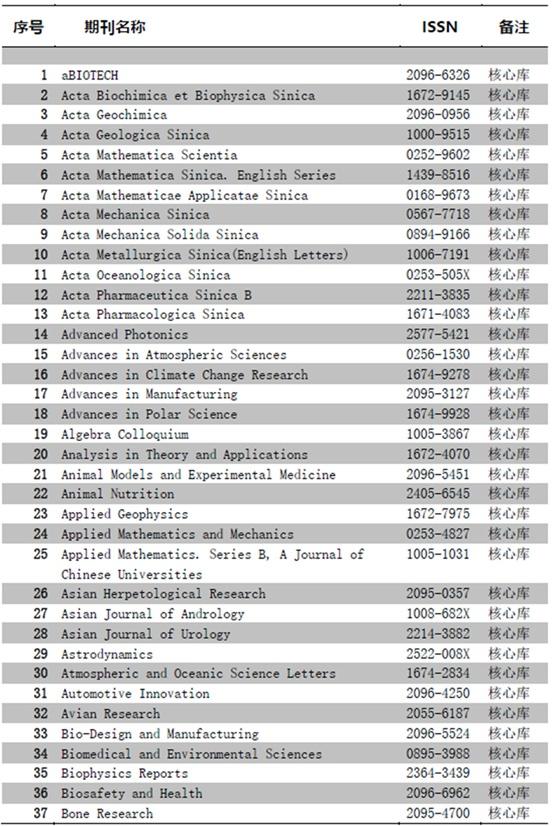 | 序号 | 期刊名称 | ISSN | 备注 |
|---|---|---|---|
| 1 | aBIOTECH | 2096-6326 | 核心库 |
| 2 | Acta Biochimica et Biophysica Sinica | 1672-9145 | 核心库 |
| 3 | Acta Geochimica | 2096-0956 | 核心库 |
| 4 | Acta Geologica Sinica | 1000-9515 | 核心库 |
| 5 | Acta Mathematica Scientia | 0252-9602 | 核心库 |
| 6 | Acta Mathematica Sinica. English Series | 1439-8516 | 核心库 |
| 7 | Acta Mathematicae Applicatae Sinica | 0168-9673 | 核心库 |
| 8 | Acta Mechanica Sinica | 0567-7718 | 核心库 |
| 9 | Acta Mechanica Solida Sinica | 0894-9166 | 核心库 |
| 10 | Acta Metallurgica Sinica(English Letters) | 1006-7191 | 核心库 |
| 11 | Acta Oceanologica Sinica | 0253-505X | 核心库 |
| 12 | Acta Pharmaceutica Sinica B | 2211-3835 | 核心库 |
| 13 | Acta Pharmacologica Sinica | 1671-4083 | 核心库 |
| 14 | Advanced Photonics | 2577-5421 | 核心库 |
| 15 | Advances in Atmospheric Sciences | 0256-1530 | 核心库 |
| 16 | Advances in Climate Change Research | 1674-9278 | 核心库 |
| 17 | Advances in Manufacturing | 2095-3127 | 核心库 |
| 18 | Advances in Polar Science | 1674-9928 | 核心库 |
| 19 | Algebra Colloquium | 1005-3867 | 核心库 |
| 20 | Analysis in Theory and Applications | 1672-4070 | 核心库 |
| 21 | Animal Models and Experimental Medicine | 2096-5451 | 核心库 |
| 22 | Animal Nutrition | 2405-6545 | 核心库 |
| 23 | Applied Geophysics | 1672-7975 | 核心库 |
| 24 | Applied Mathematics and Mechanics | 0253-4827 | 核心库 |
| 25 | Applied Mathematics. Series B, A Journal of Chinese Universities | 1005-1031 | 核心库 |
| 26 | Asian Herpetological Research | 2095-0357 | 核心库 |
| 27 | Asian Journal of Andrology | 1008-682X | 核心库 |
| 28 | Asian Journal of Urology | 2214-3882 | 核心库 |
| 29 | Astrodynamics | 2522-008X | 核心库 |
| 30 | Atmospheric and Oceanic Science Letters | 1674-2834 | 核心库 |
| 31 | Automotive Innovation | 2096-4250 | 核心库 |
| 32 | Avian Research | 2055-6187 | 核心库 |
| 33 | Bio-Design and Manufacturing | 2096-5524 | 核心库 |
| 34 | Biomedical and Environmental Sciences | 0895-3988 | 核心库 |
| 35 | Biophysics Reports | 2364-3439 | 核心库 |
| 36 | Biosafety and Health | 2096-6962 | 核心库 |
| 37 | Bone Research | 2095-4700 | 核心库 |